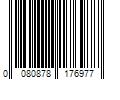 0 080878 176977